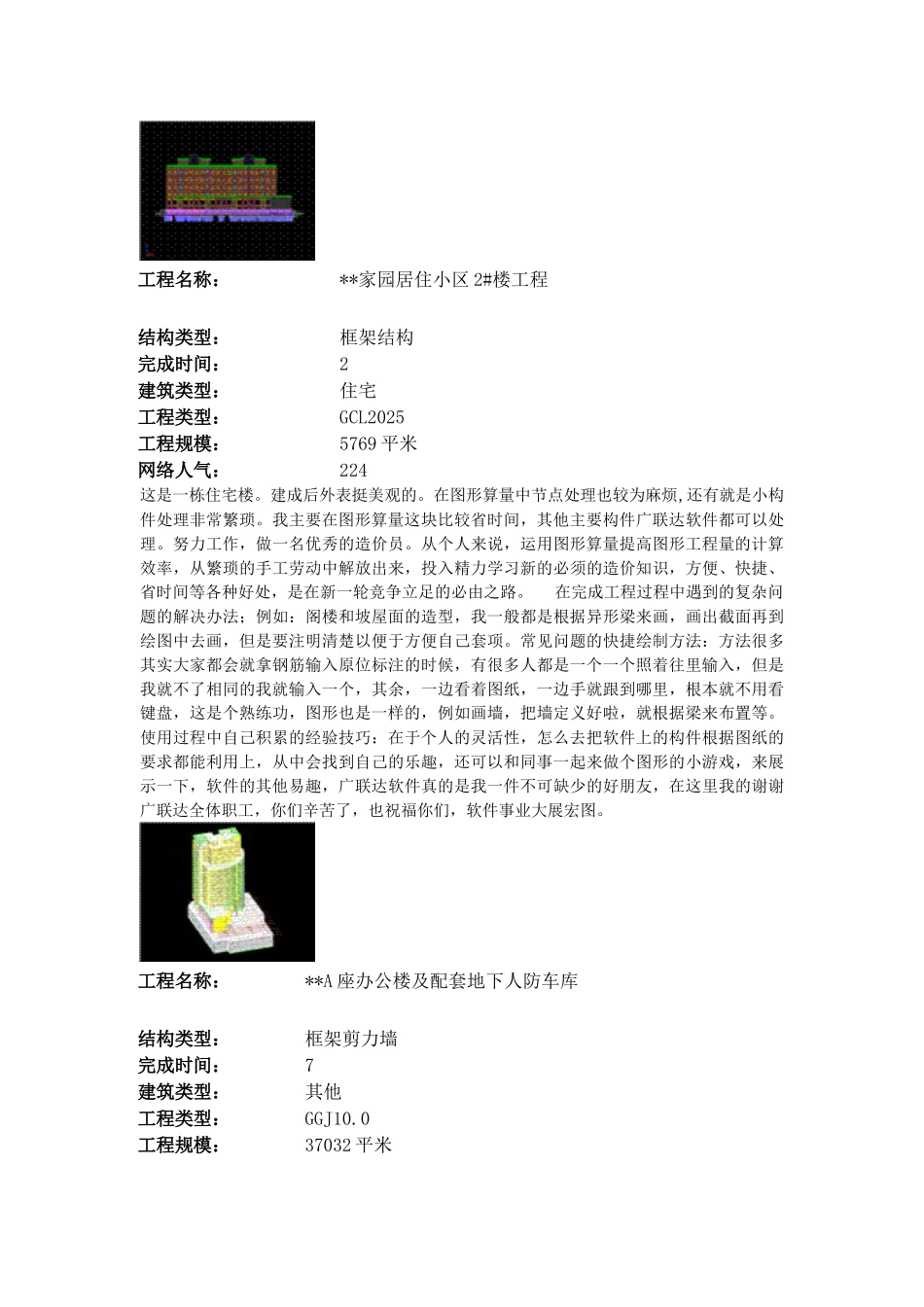 工程名称： **家园居住小区 2#楼工程

结构类型： 框架结构
完成时间： 2
建筑类型： 住宅
工程类型： GCL2025
工程规模： 5769 平米
网络人气： 224
这是一栋住宅楼。建成后外表挺美观的。在图形算量中节点处理也较为麻烦,还有就是小构件处理非常繁琐。我主要在图形算量这块比较省时间，其他主要构件广联达软件都可以处理。努力工作，做一名优秀的造价员。从个人来说，运用图形算量提高图形工程量的计算效率，从繁琐的手工劳动中解放出来，投入精力学习新的必须的造价知识，方便、快捷、省时间等各种好处，是在新一轮竞争立足的必由之路。 在完成工程过程中遇到的复杂问题的解决办法；例如：阁楼和坡屋面的造型，我一般都是根据异形梁来画，画出截面再到绘图中去画，但是要注明清楚以便于方便自己套项。常见问题的快捷绘制方法：方法很多其实大家都会就拿钢筋输入原位标注的时候，有很多人都是一个一个照着往里输入，但是我就不了相同的我就输入一个，其余，一边看着图纸，一边手就跟到哪里，根本就不用看键盘，这是个熟练功，图形也是一样的，例如画墙，把墙定义好啦，就根据梁来布置等。使用过程中自己积累的经验技巧：在于个人的灵活性，怎么去把软件上的构件根据图纸的要求都能利用上，从中会找到自己的乐趣，还可以和同事一起来做个图形的小游戏，来展示一下，软件的其他易趣，广联达软件真的是我一件不可缺少的好朋友，在这里我的谢谢广联达全体职工，你们辛苦了，也祝福你们，软件事业大展宏图。

工程名称： **A 座办公楼及配套地下人防车库

结构类型： 框架剪力墙
完成时间： 7
建筑类型： 其他
工程类型： GGJ10.0
工程规模： 37032 平米